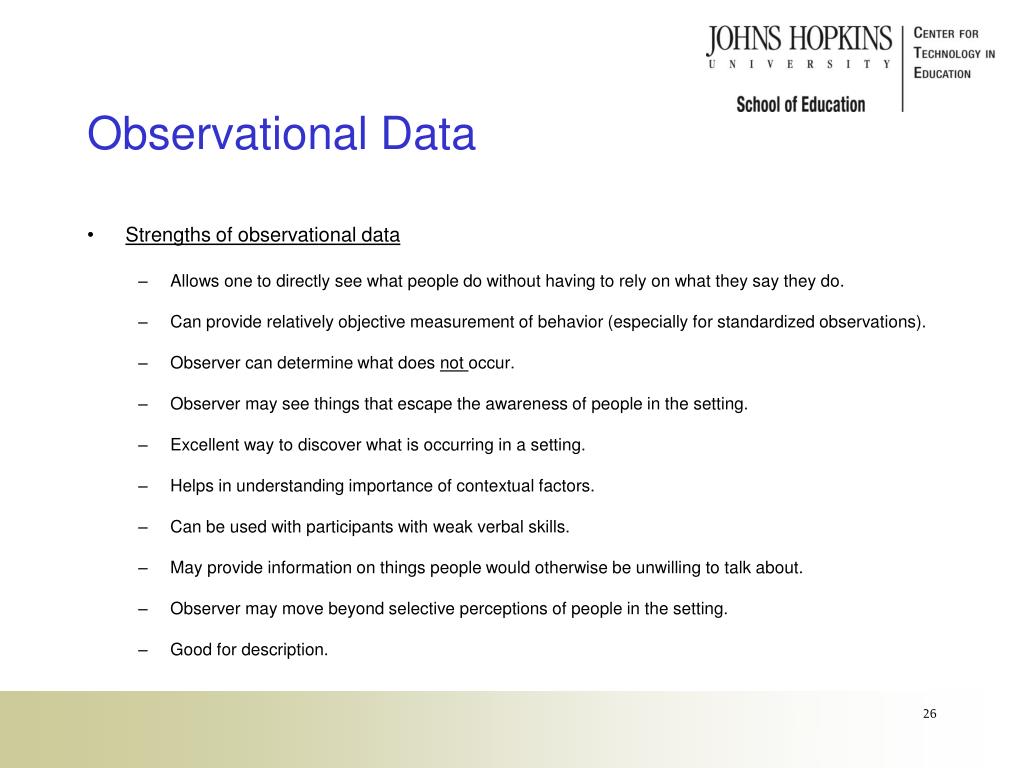 JOHNS HOPKINS
UNIVERSITY
School of Education

CENTER FOR
TECHNOLOGY IN
EDUCATION

Observational Data

• Strengths of observational data

– Allows one to directly see what people do without having to rely on what they say they do.

– Can provide relatively objective measurement of behavior (especially for standardized observations).

– Observer can determine what does not occur.

– Observer may see things that escape the awareness of people in the setting.

– Excellent way to discover what is occurring in a setting.

– Helps in understanding importance of contextual factors.

– Can be used with participants with weak verbal skills.

– May provide information on things people would otherwise be unwilling to talk about.

– Observer may move beyond selective perceptions of people in the setting.

– Good for description.

26